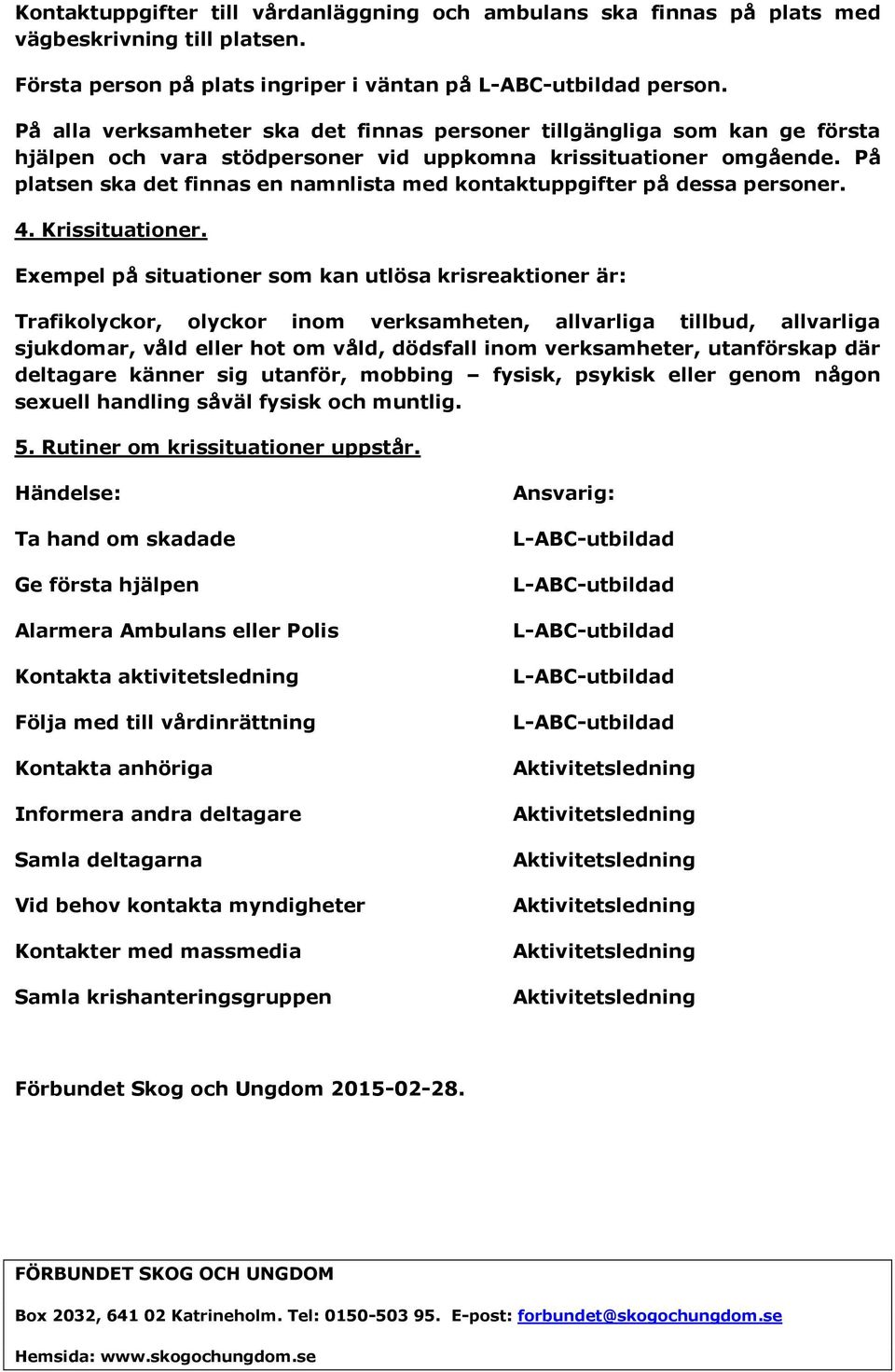 Kontaktuppgifter till vårdanläggning och ambulans ska finnas på plats med vägbeskrivning till platsen.

Första person på plats ingriper i väntan på L-ABC-utbildad person.

På alla verksamheter ska det finnas personer tillgängliga som kan ge första hjälpen och vara stödpersoner vid uppkomna krissituationer omgående. På platsen ska det finnas en namnlista med kontaktuppgifter på dessa personer.

4. Krissituationer.

Exempel på situationer som kan utlösa krisreaktioner är:

Trafikolyckor, olyckor inom verksamheten, allvarliga tillbud, allvarliga sjukdomar, våld eller hot om våld, dödsfall inom verksamheter, utanförskap där deltagare känner sig utanför, mobbing – fysisk, psykisk eller genom någon sexuell handling såväl fysisk och muntlig.

5. Rutiner om krissituationer uppstår.

| Händelse: | Ansvarig: |
|---|---|
| Ta hand om skadade | L-ABC-utbildad |
| Ge första hjälpen | L-ABC-utbildad |
| Alarmera Ambulans eller Polis | L-ABC-utbildad |
| Kontakta aktivitetsledning | L-ABC-utbildad |
| Följa med till vårdinrättning | L-ABC-utbildad |
| Kontakta anhöriga | Aktivitetsledning |
| Informera andra deltagare | Aktivitetsledning |
| Samla deltagarna | Aktivitetsledning |
| Vid behov kontakta myndigheter | Aktivitetsledning |
| Kontakter med massmedia | Aktivitetsledning |
| Samla krishanteringsgruppen | Aktivitetsledning |

Förbundet Skog och Ungdom 2015-02-28.

FÖRBUNDET SKOG OCH UNGDOM

Box 2032, 641 02 Katrineholm. Tel: 0150-503 95. E-post: forbundet@skogochungdom.se

Hemsida: www.skogochungdom.se